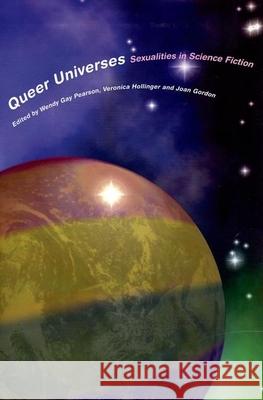 Queer Universes Sexualities in Science Fiction

Edited by Wendy Gay Pearson, Veronica Hollinger and Joan Gordon

Kraina Książek